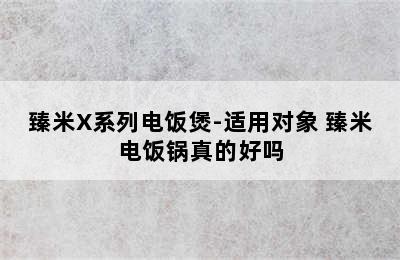 臻米X系列电饭煲-适用对象 臻米电饭锅真的好吗